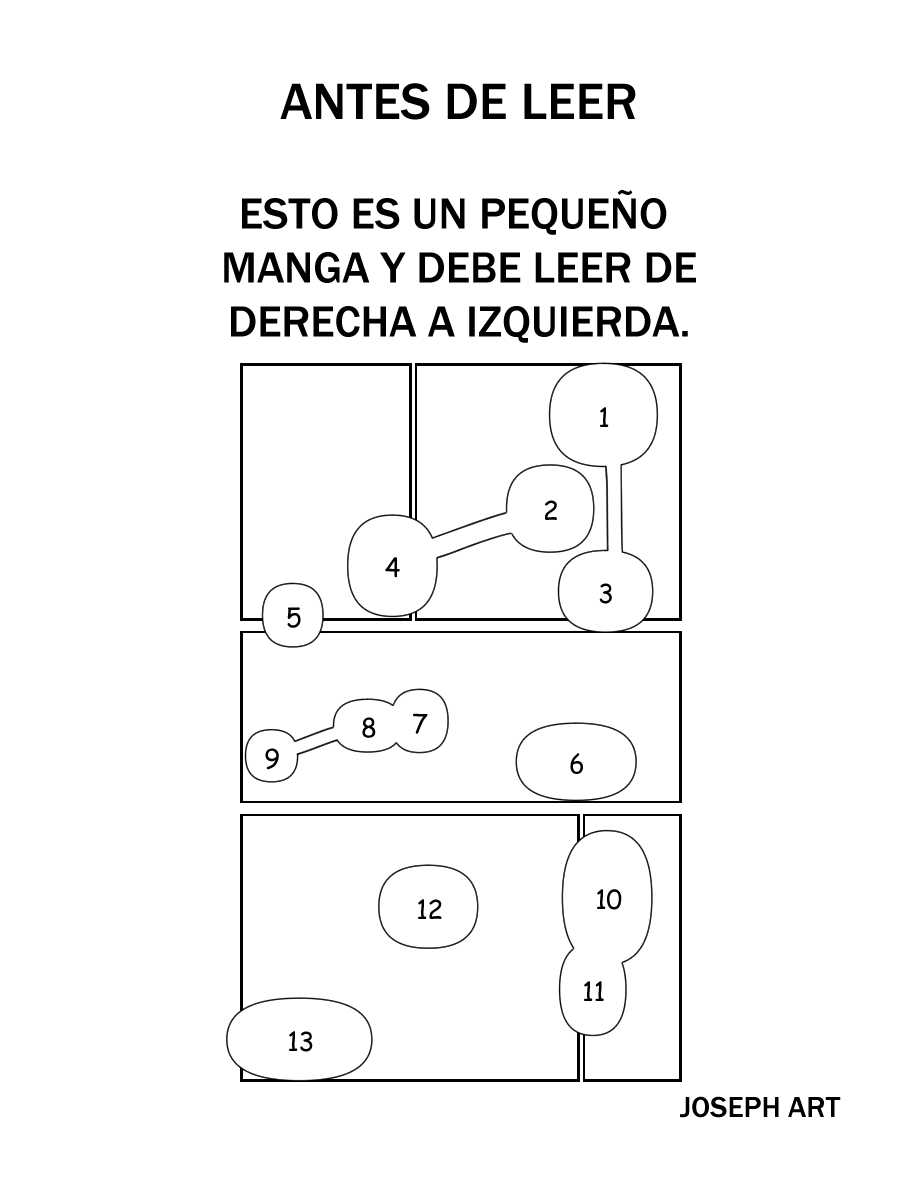 ANTES DE LEER

ESTO ES UN PEQUEÑO MANGA Y DEBE LEER DE DERECHA A IZQUIERDA.

1
2
3
4
5
6
7
8
9
10
11
12
13

JOSEPH ART